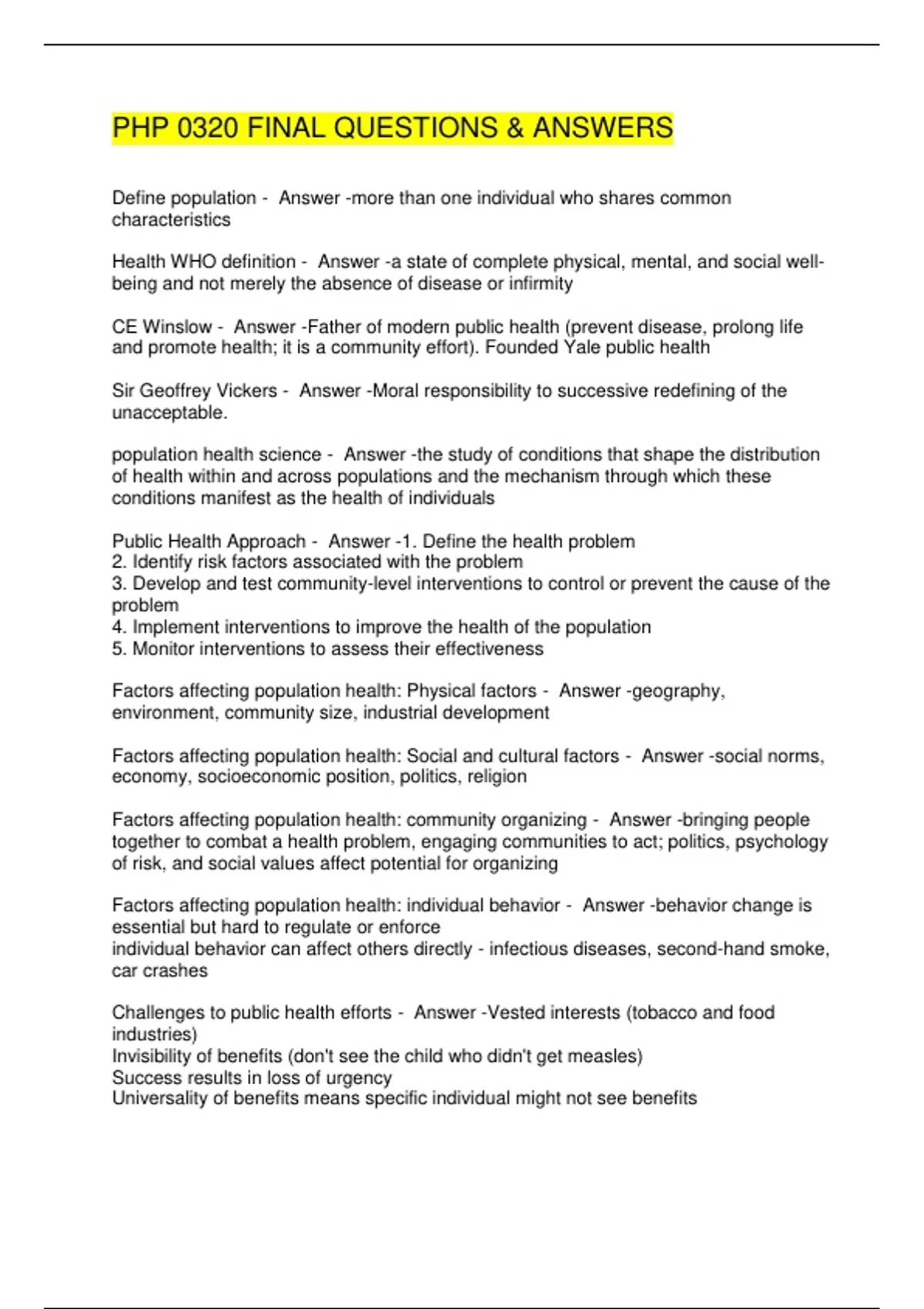 PHP 0320 FINAL QUESTIONS & ANSWERS

Define population - Answer -more than one individual who shares common characteristics

Health WHO definition - Answer -a state of complete physical, mental, and social well-being and not merely the absence of disease or infirmity

CE Winslow - Answer -Father of modern public health (prevent disease, prolong life and promote health; it is a community effort). Founded Yale public health

Sir Geoffrey Vickers - Answer -Moral responsibility to successive redefining of the unacceptable.

population health science - Answer -the study of conditions that shape the distribution of health within and across populations and the mechanism through which these conditions manifest as the health of individuals

Public Health Approach - Answer -1. Define the health problem
2. Identify risk factors associated with the problem
3. Develop and test community-level interventions to control or prevent the cause of the problem
4. Implement interventions to improve the health of the population
5. Monitor interventions to assess their effectiveness

Factors affecting population health: Physical factors - Answer -geography, environment, community size, industrial development

Factors affecting population health: Social and cultural factors - Answer -social norms, economy, socioeconomic position, politics, religion

Factors affecting population health: community organizing - Answer -bringing people together to combat a health problem, engaging communities to act; politics, psychology of risk, and social values affect potential for organizing

Factors affecting population health: individual behavior - Answer -behavior change is essential but hard to regulate or enforce
individual behavior can affect others directly - infectious diseases, second-hand smoke, car crashes

Challenges to public health efforts - Answer -Vested interests (tobacco and food industries)
Invisibility of benefits (don't see the child who didn't get measles)
Success results in loss of urgency
Universality of benefits means specific individual might not see benefits